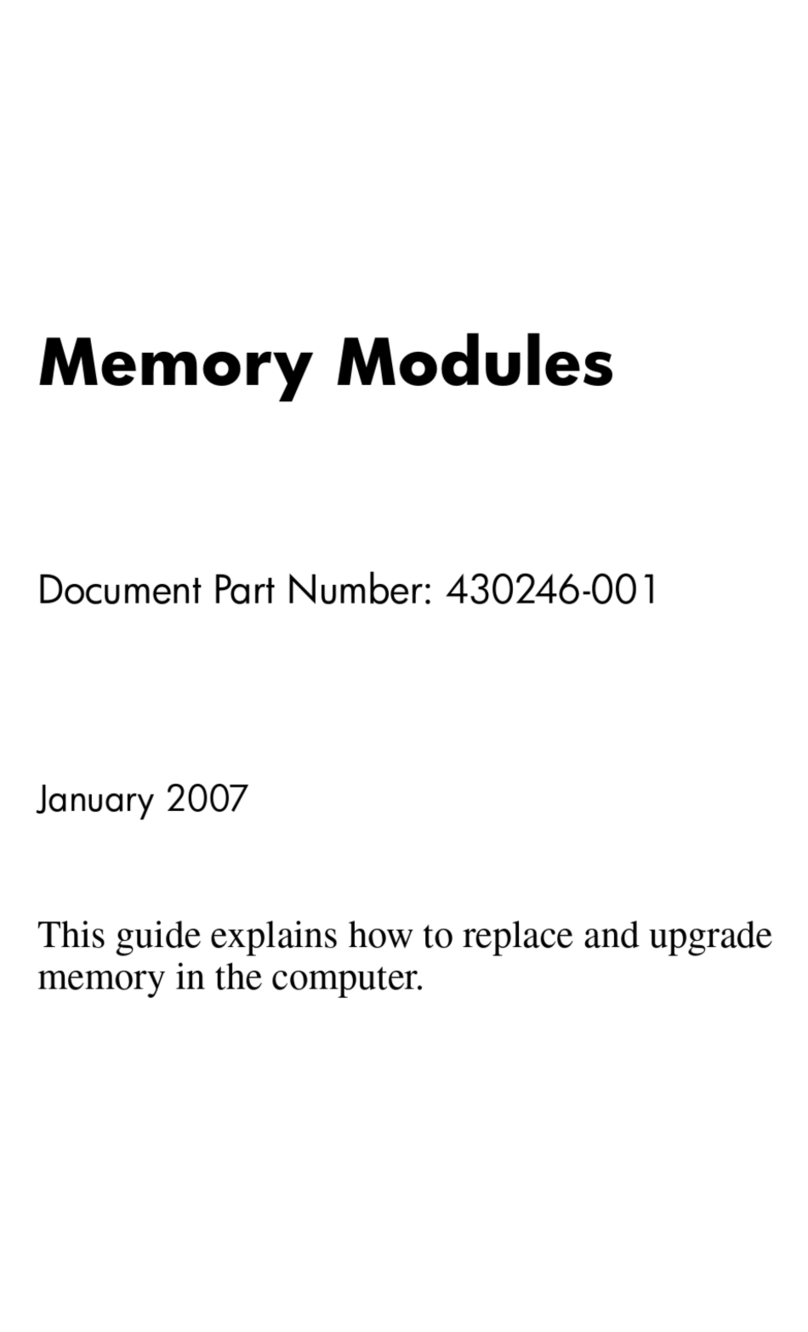 Memory Modules

Document Part Number: 430246-001

January 2007

This guide explains how to replace and upgrade memory in the computer.